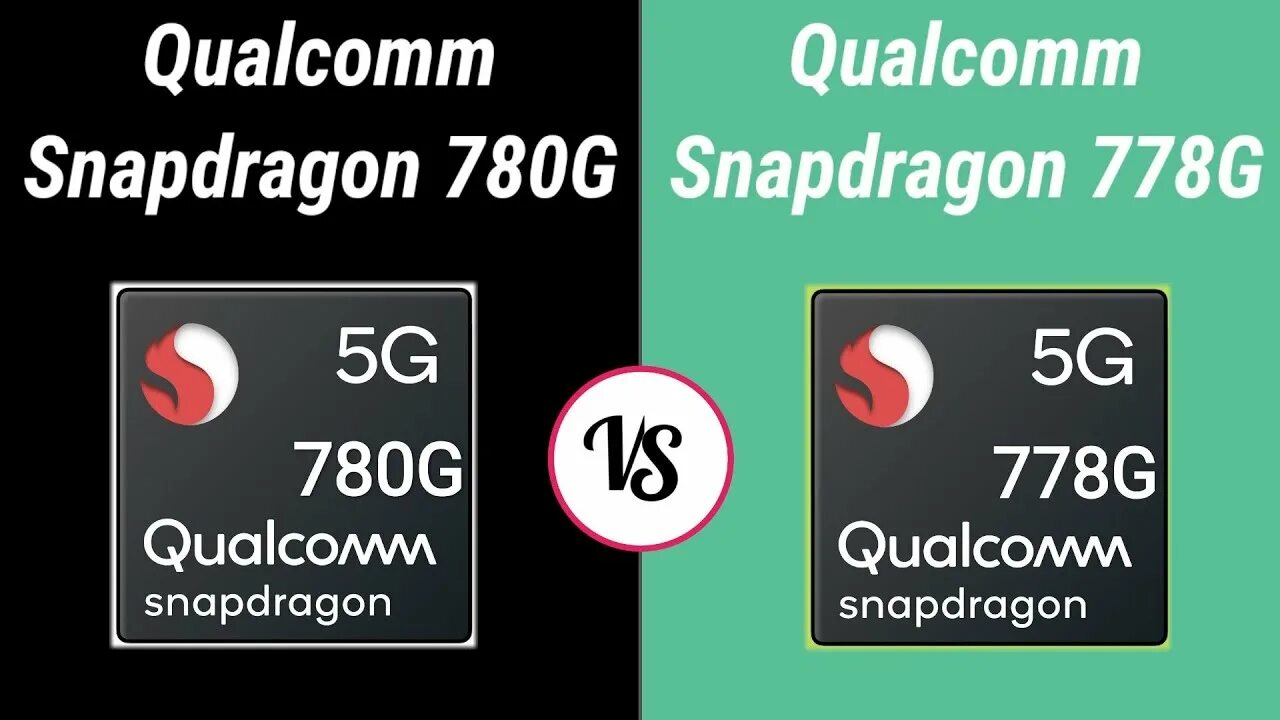 Qualcomm Snapdragon 780G

5G
780G
Qualcomm
snapdragon

VS

Qualcomm Snapdragon 778G

5G
778G
Qualcomm
snapdragon